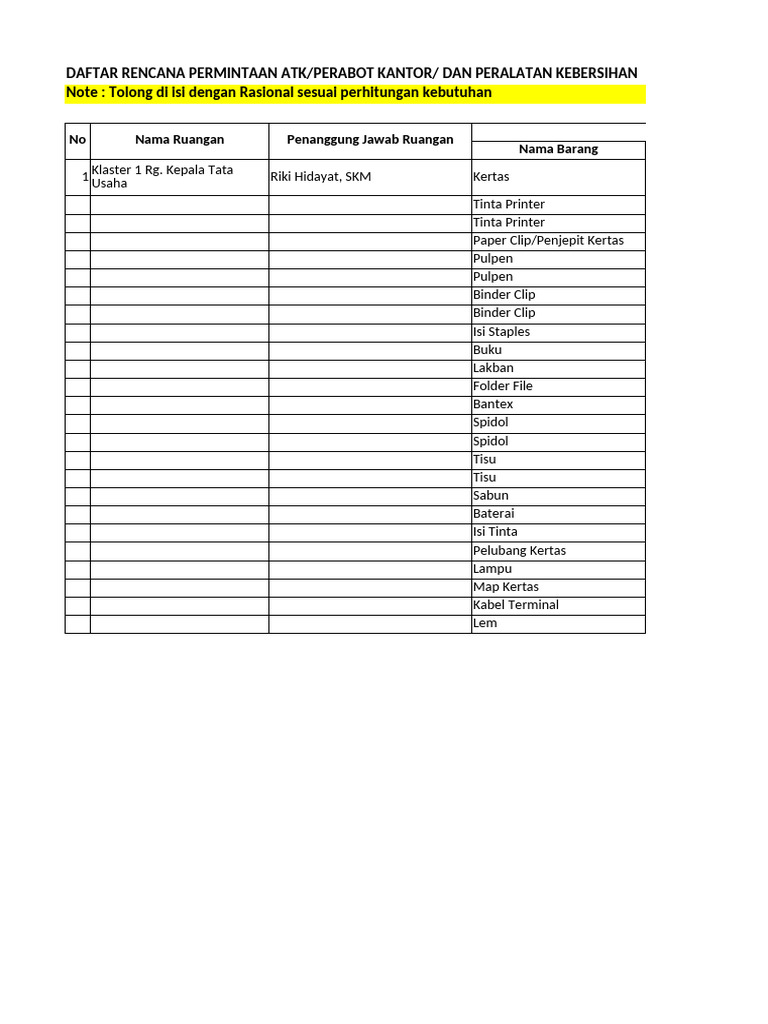 DAFTAR RENCANA PERMINTAAN ATK/PERABOT KANTOR/ DAN PERALATAN KEBERSIHAN
Note : Tolong di isi dengan Rasional sesuai perhitungan kebutuhan

| No | Nama Ruangan | Penanggung Jawab Ruangan | Nama Barang |
|---|---|---|---|
| 1 | Klaster 1 Rg. Kepala Tata Usaha | Riki Hidayat, SKM | Kertas |
| | | | Tinta Printer |
| | | | Tinta Printer |
| | | | Paper Clip/Penjepit Kertas |
| | | | Pulpen |
| | | | Pulpen |
| | | | Binder Clip |
| | | | Binder Clip |
| | | | Isi Staples |
| | | | Buku |
| | | | Lakban |
| | | | Folder File |
| | | | Bantex |
| | | | Spidol |
| | | | Spidol |
| | | | Tisu |
| | | | Tisu |
| | | | Sabun |
| | | | Baterai |
| | | | Isi Tinta |
| | | | Pelubang Kertas |
| | | | Lampu |
| | | | Map Kertas |
| | | | Kabel Terminal |
| | | | Lem |